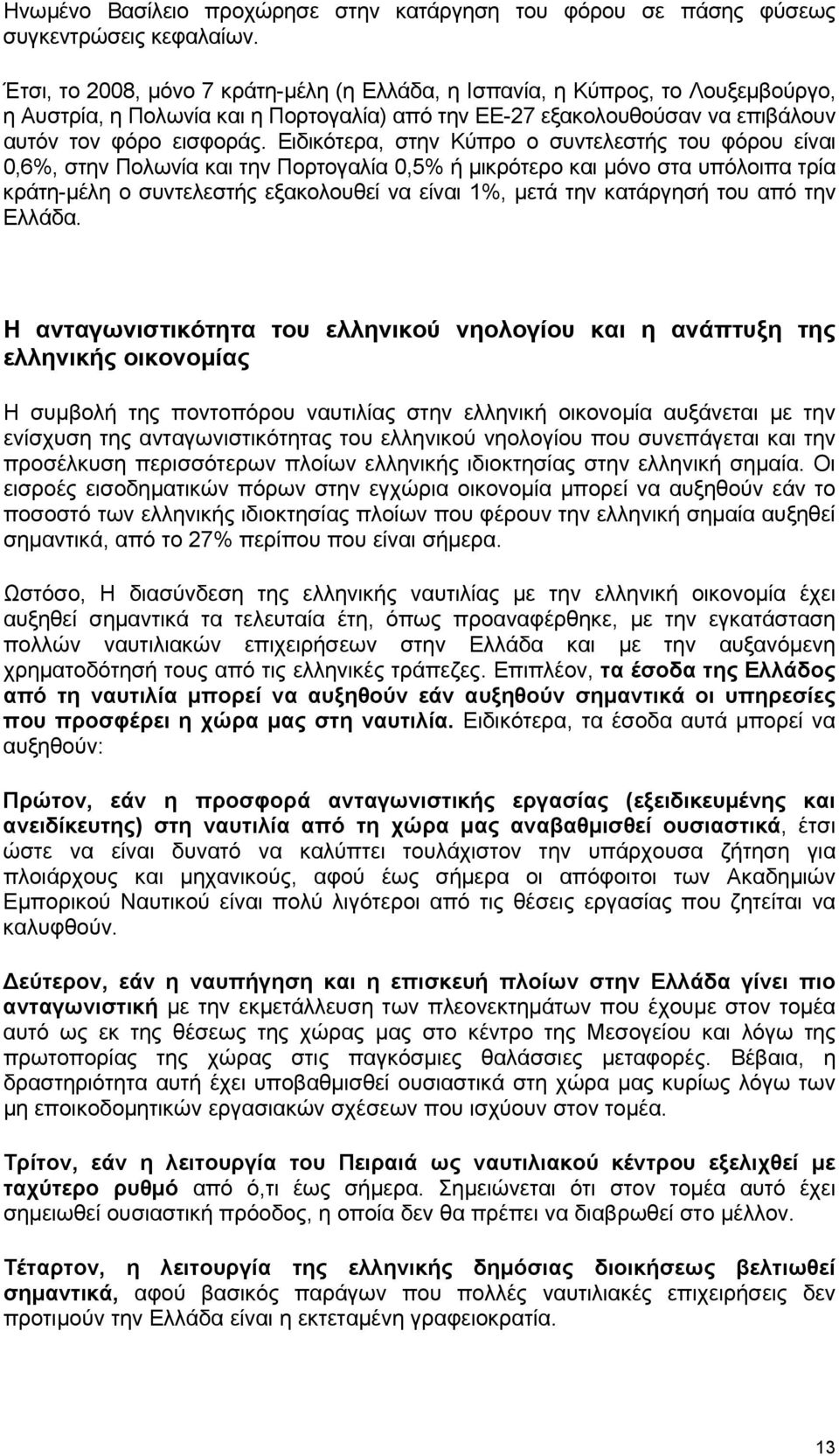 Ηνωμένο Βασίλειο προχώρησε στην κατάργηση του φόρου σε πάσης φύσεως συγκεντρώσεις κεφαλαίων.

Έτσι, το 2008, μόνο 7 κράτη-μέλη (η Ελλάδα, η Ισπανία, η Κύπρος, το Λουξεμβούργο, η Αυστρία, η Πολωνία και η Πορτογαλία) από την ΕΕ-27 εξακολουθούσαν να επιβάλουν αυτόν τον φόρο εισφοράς. Ειδικότερα, στην Κύπρο ο συντελεστής του φόρου είναι 0,6%, στην Πολωνία και την Πορτογαλία 0,5% ή μικρότερο και μόνο στα υπόλοιπα τρία κράτη-μέλη ο συντελεστής εξακολουθεί να είναι 1%, μετά την κατάργησή του από την Ελλάδα.

Η ανταγωνιστικότητα του ελληνικού νηολογίου και η ανάπτυξη της ελληνικής οικονομίας

Η συμβολή της ποντοπόρου ναυτιλίας στην ελληνική οικονομία αυξάνεται με την ενίσχυση της ανταγωνιστικότητας του ελληνικού νηολογίου που συνεπάγεται και την προσέλκυση περισσότερων πλοίων ελληνικής ιδιοκτησίας στην ελληνική σημαία. Οι εισροές εισοδηματικών πόρων στην εγχώρια οικονομία μπορεί να αυξηθούν εάν το ποσοστό των ελληνικής ιδιοκτησίας πλοίων που φέρουν την ελληνική σημαία αυξηθεί σημαντικά, από το 27% περίπου που είναι σήμερα.

Ωστόσο, Η διασύνδεση της ελληνικής ναυτιλίας με την ελληνική οικονομία έχει αυξηθεί σημαντικά τα τελευταία έτη, όπως προαναφέρθηκε, με την εγκατάσταση πολλών ναυτιλιακών επιχειρήσεων στην Ελλάδα και με την αυξανόμενη χρηματοδότησή τους από τις ελληνικές τράπεζες. Επιπλέον, τα έσοδα της Ελλάδος από τη ναυτιλία μπορεί να αυξηθούν εάν αυξηθούν σημαντικά οι υπηρεσίες που προσφέρει η χώρα μας στη ναυτιλία. Ειδικότερα, τα έσοδα αυτά μπορεί να αυξηθούν:

Πρώτον, εάν η προσφορά ανταγωνιστικής εργασίας (εξειδικευμένης και ανειδίκευτης) στη ναυτιλία από τη χώρα μας αναβαθμισθεί ουσιαστικά, έτσι ώστε να είναι δυνατό να καλύπτει τουλάχιστον την υπάρχουσα ζήτηση για πλοιάρχους και μηχανικούς, αφού έως σήμερα οι απόφοιτοι των Ακαδημιών Εμπορικού Ναυτικού είναι πολύ λιγότεροι από τις θέσεις εργασίας που ζητείται να καλυφθούν.

Δεύτερον, εάν η ναυπήγηση και η επισκευή πλοίων στην Ελλάδα γίνει πιο ανταγωνιστική με την εκμετάλλευση των πλεονεκτημάτων που έχουμε στον τομέα αυτό ως εκ της θέσεως της χώρας μας στο κέντρο της Μεσογείου και λόγω της πρωτοπορίας της χώρας στις παγκόσμιες θαλάσσιες μεταφορές. Βέβαια, η δραστηριότητα αυτή έχει υποβαθμισθεί ουσιαστικά στη χώρα μας κυρίως λόγω των μη εποικοδομητικών εργασιακών σχέσεων που ισχύουν στον τομέα.

Τρίτον, εάν η λειτουργία του Πειραιά ως ναυτιλιακού κέντρου εξελιχθεί με ταχύτερο ρυθμό από ό,τι έως σήμερα. Σημειώνεται ότι στον τομέα αυτό έχει σημειωθεί ουσιαστική πρόοδος, η οποία δεν θα πρέπει να διαβρωθεί στο μέλλον.

Τέταρτον, η λειτουργία της ελληνικής δημόσιας διοικήσεως βελτιωθεί σημαντικά, αφού βασικός παράγων που πολλές ναυτιλιακές επιχειρήσεις δεν προτιμούν την Ελλάδα είναι η εκτεταμένη γραφειοκρατία.

13